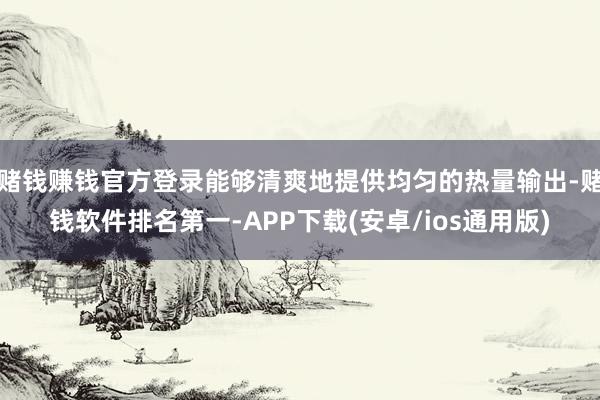 赌钱赚钱官方登录能够清爽地提供均匀的热量输出-赌钱软件排名第一-APP下载(安卓/ios通用版)